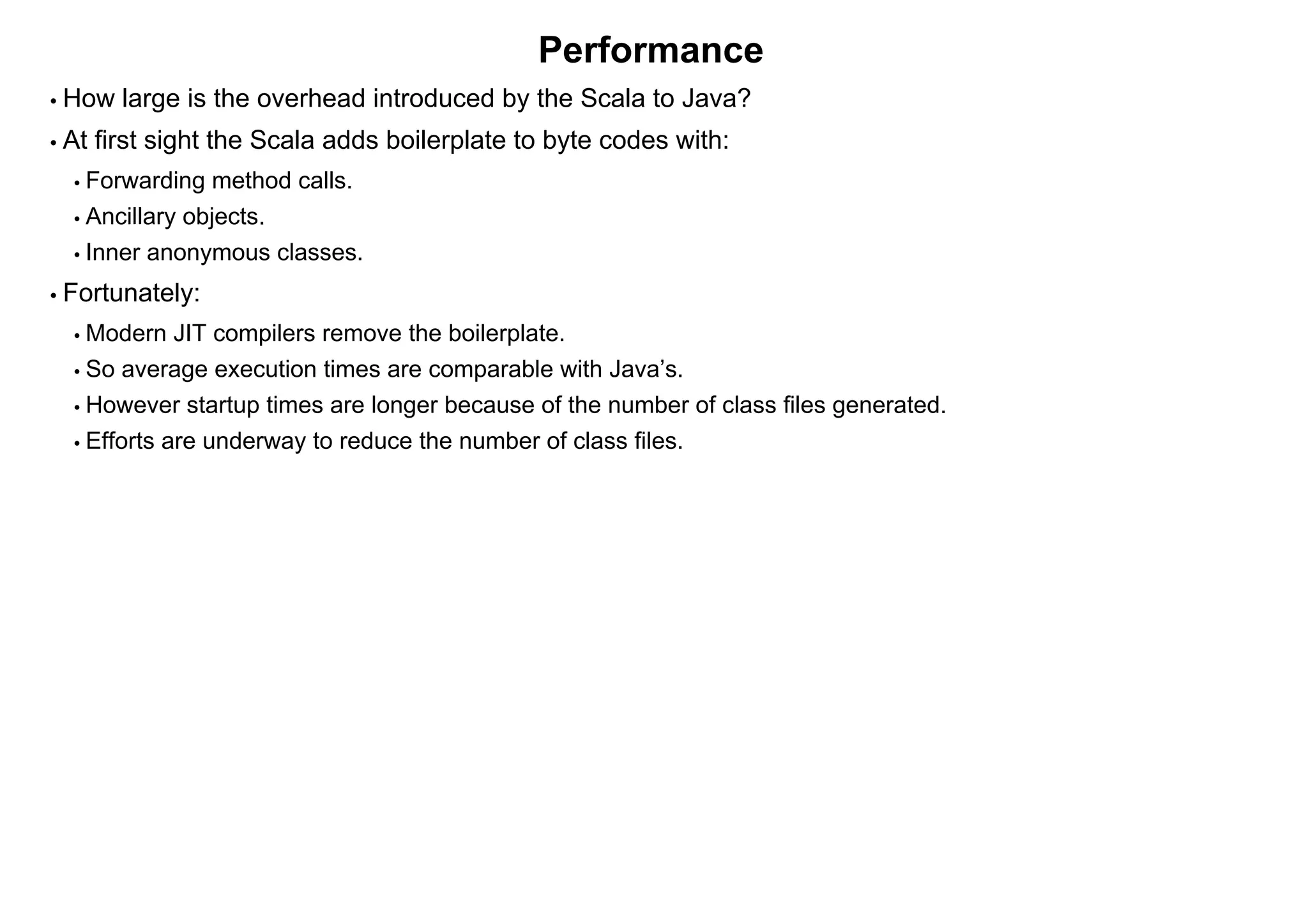 Performance

• How large is the overhead introduced by the Scala to Java?

• At first sight the Scala adds boilerplate to byte codes with:

• Forwarding method calls.

• Ancillary objects.

• Inner anonymous classes.

• Fortunately:

• Modern JIT compilers remove the boilerplate.

• So average execution times are comparable with Java’s.

• However startup times are longer because of the number of class files generated.

• Efforts are underway to reduce the number of class files.